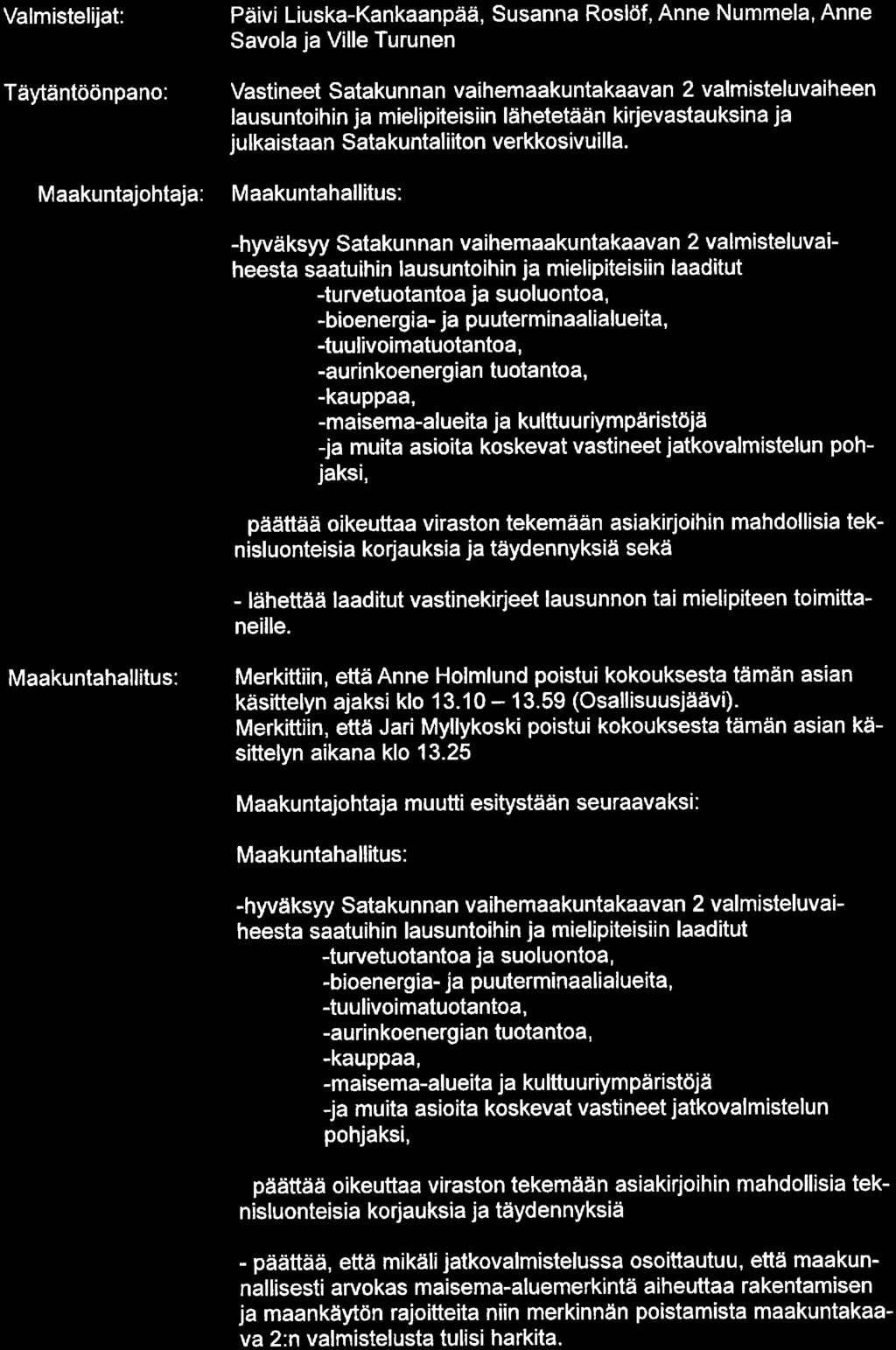 Valmistelijat: Päivi Liuska-Kankaanpää, Susanna Roslöf, Anne Nummela, Anne Savola ja Ville Turunen

Täytäntöönpano: Vastineet Satakunnan vaihemaakuntakaavan 2 valmisteluvaiheen lausuntoihin ja mielipiteisiin lähetetään kirjevastauksina ja julkaistaan Satakuntaliiton verkkosivuilla.

Maakuntajohtaja: Maakuntahallitus:

-hyväksyy Satakunnan vaihemaakuntakaavan 2 valmisteluvaiheesta saatuihin lausuntoihin ja mielipiteisiin laaditut
-turvetuotantoa ja suoluontoa,
-bioenergia- ja puuterminaalialueita,
-tuulivoimatuotantoa,
-aurinkoenergian tuotantoa,
-kauppaa,
-maisema-alueita ja kulttuuriympäristöjä
-ja muita asioita koskevat vastineet jatkovalmistelun pohjaksi,

päättää oikeuttaa viraston tekemään asiakirjoihin mahdollisia teknisluonteisia korjauksia ja täydennyksiä sekä

- lähettää laaditut vastinekirjeet lausunnon tai mielipiteen toimittaneille.

Maakuntahallitus: Merkittiin, että Anne Holmlund poistui kokouksesta tämän asian käsittelyn ajaksi klo 13.10 – 13.59 (Osallisuusjäävi).
Merkittiin, että Jari Myllykoski poistui kokouksesta tämän asian käsittelyn aikana klo 13.25

Maakuntajohtaja muutti esitystään seuraavaksi:

Maakuntahallitus:

-hyväksyy Satakunnan vaihemaakuntakaavan 2 valmisteluvaiheesta saatuihin lausuntoihin ja mielipiteisiin laaditut
-turvetuotantoa ja suoluontoa,
-bioenergia- ja puuterminaalialueita,
-tuulivoimatuotantoa,
-aurinkoenergian tuotantoa,
-kauppaa,
-maisema-alueita ja kulttuuriympäristöjä
-ja muita asioita koskevat vastineet jatkovalmistelun pohjaksi,

päättää oikeuttaa viraston tekemään asiakirjoihin mahdollisia teknisluonteisia korjauksia ja täydennyksiä

- päättää, että mikäli jatkovalmistelussa osoittautuu, että maakunnallisesti arvokas maisema-aluemerkintä aiheuttaa rakentamisen ja maankäytön rajoitteita niin merkinnän poistamista maakuntakaava 2:n valmistelusta tulisi harkita.